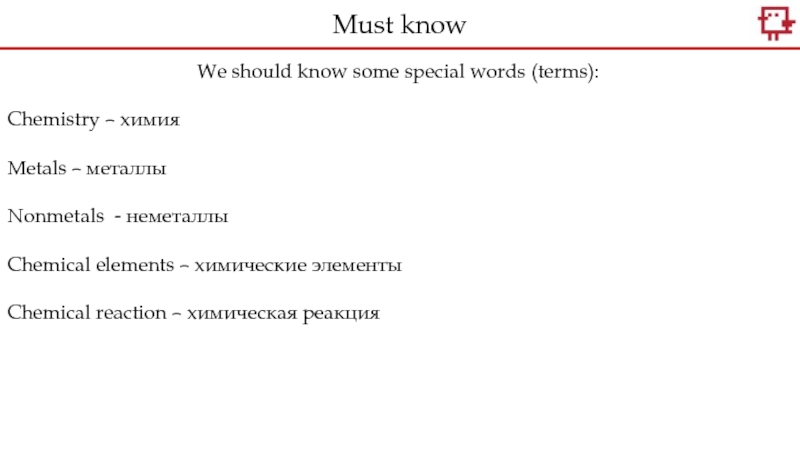 Must know

We should know some special words (terms):

Chemistry – химия

Metals – металлы

Nonmetals - неметаллы

Chemical elements – химические элементы

Chemical reaction – химическая реакция